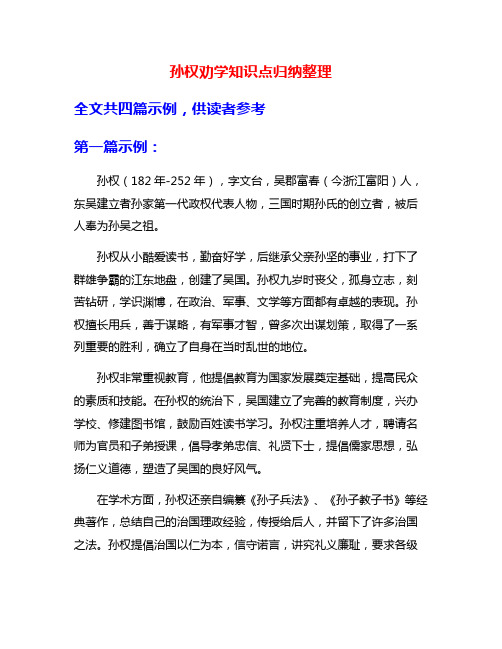 孙权劝学知识点归纳整理

全文共四篇示例，供读者参考

第一篇示例：

孙权（182年-252年），字文台，吴郡富春（今浙江富阳）人，东吴建立者孙家第一代政权代表人物，三国时期孙氏的创立者，被后人奉为孙吴之祖。

孙权从小酷爱读书，勤奋好学，后继承父亲孙坚的事业，打下了群雄争霸的江东地盘，创建了吴国。孙权九岁时丧父，孤身立志，刻苦钻研，学识渊博，在政治、军事、文学等方面都有卓越的表现。孙权擅长用兵，善于谋略，有军事才智，曾多次出谋划策，取得了一系列重要的胜利，确立了自身在当时乱世的地位。

孙权非常重视教育，他提倡教育为国家发展奠定基础，提高民众的素质和技能。在孙权的统治下，吴国建立了完善的教育制度，兴办学校、修建图书馆，鼓励百姓读书学习。孙权注重培养人才，聘请名师为官员和子弟授课，倡导孝弟忠信、礼贤下士，提倡儒家思想，弘扬仁义道德，塑造了吴国的良好风气。

在学术方面，孙权还亲自编纂《孙子兵法》、《孙子教子书》等经典著作，总结自己的治国理政经验，传授给后人，并留下了许多治国之法。孙权提倡治国以仁为本，信守诺言，讲究礼义廉耻，要求各级